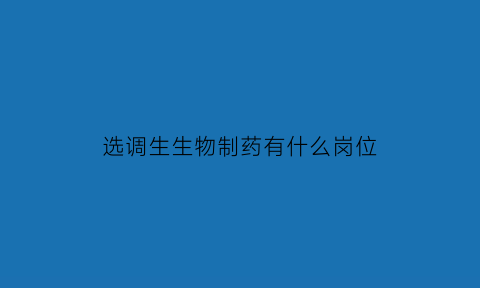 选调生生物制药有什么岗位